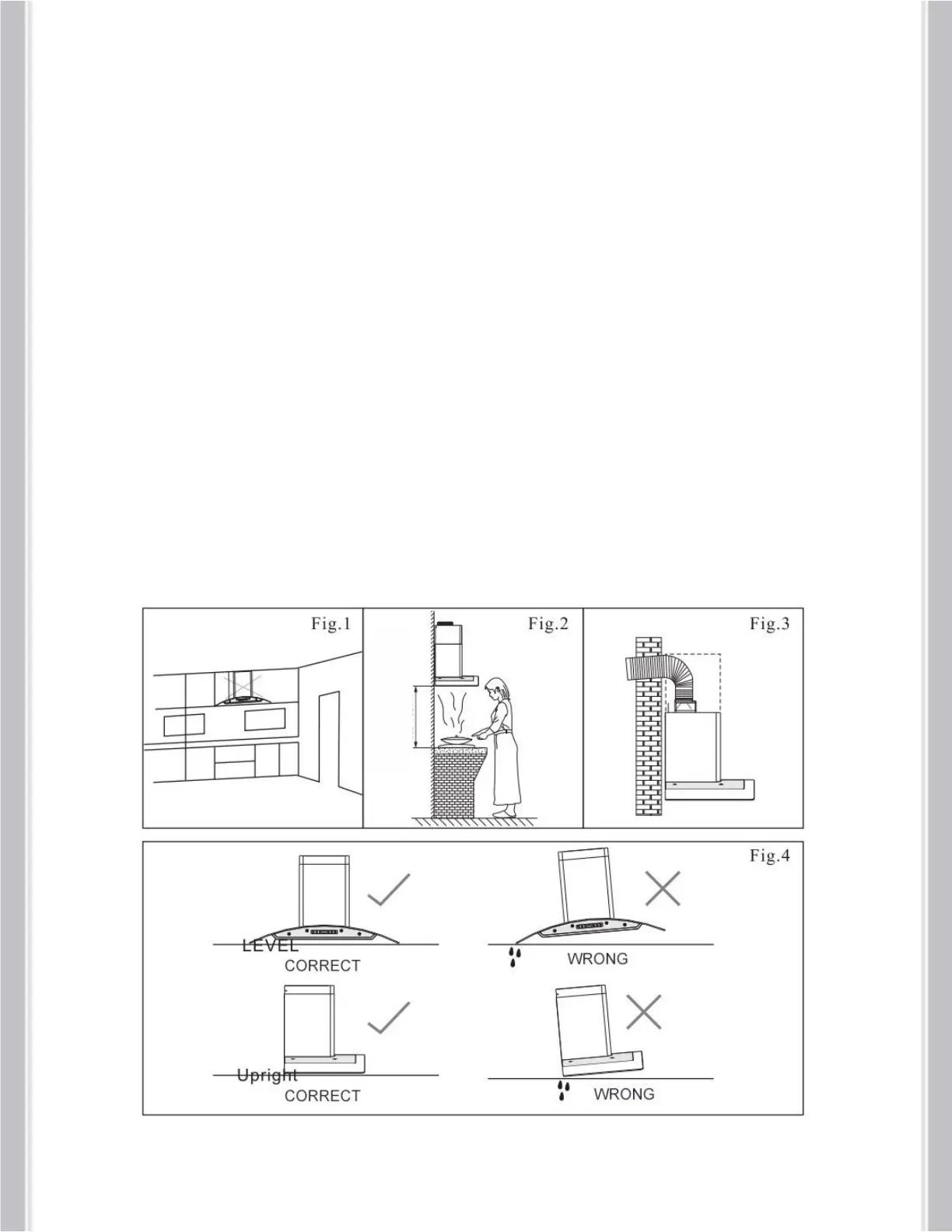 Fig.1

Fig.2

Fig.3

Fig.4

LEVEL
CORRECT

WRONG

Upright
CORRECT

WRONG